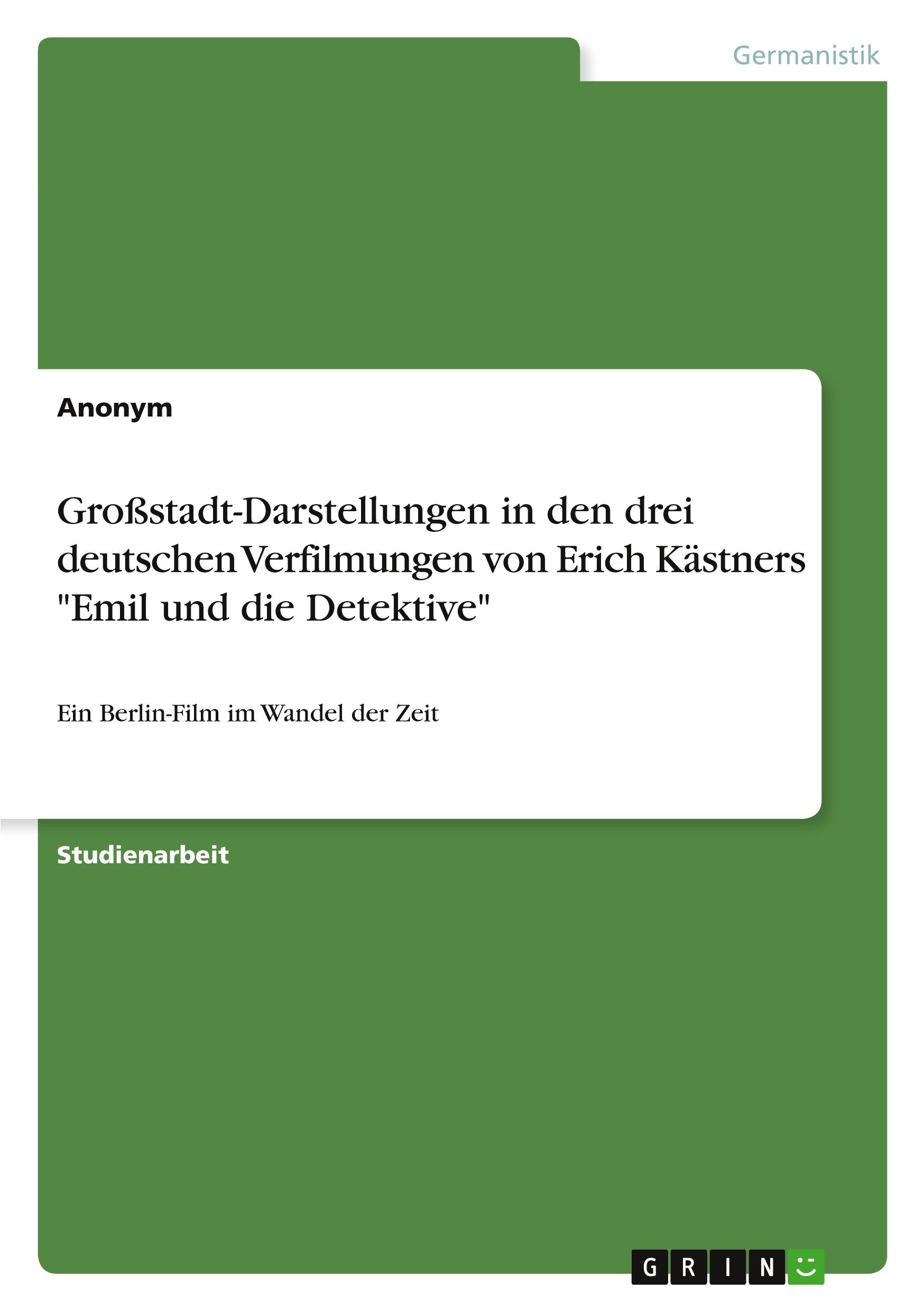 Germanistik

Anonym

Großstadt-Darstellungen in den drei deutschen Verfilmungen von Erich Kästners "Emil und die Detektive"

Ein Berlin-Film im Wandel der Zeit

Studienarbeit

GRIN